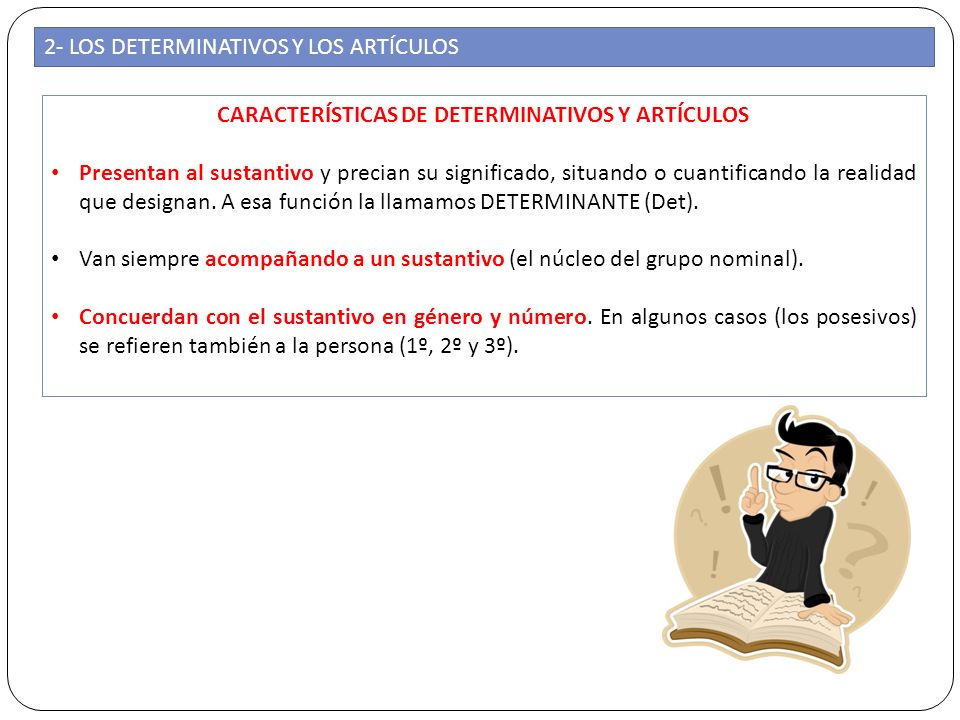 2- LOS DETERMINATIVOS Y LOS ARTÍCULOS

CARACTERÍSTICAS DE DETERMINATIVOS Y ARTÍCULOS

• Presentan al sustantivo y precian su significado, situando o cuantificando la realidad que designan. A esa función la llamamos DETERMINANTE (Det).

• Van siempre acompañando a un sustantivo (el núcleo del grupo nominal).

• Concuerdan con el sustantivo en género y número. En algunos casos (los posesivos) se refieren también a la persona (1º, 2º y 3º).